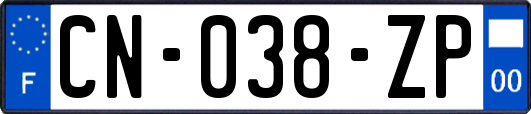 F
CN-038-ZP
00